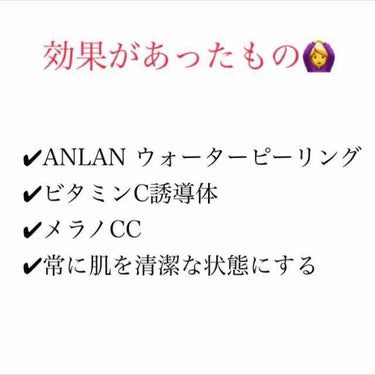 効果があったもの🙆‍♀️

✔ANLAN ウォーターピーリング
✔ビタミンC誘導体
✔メラノCC
✔常に肌を清潔な状態にする